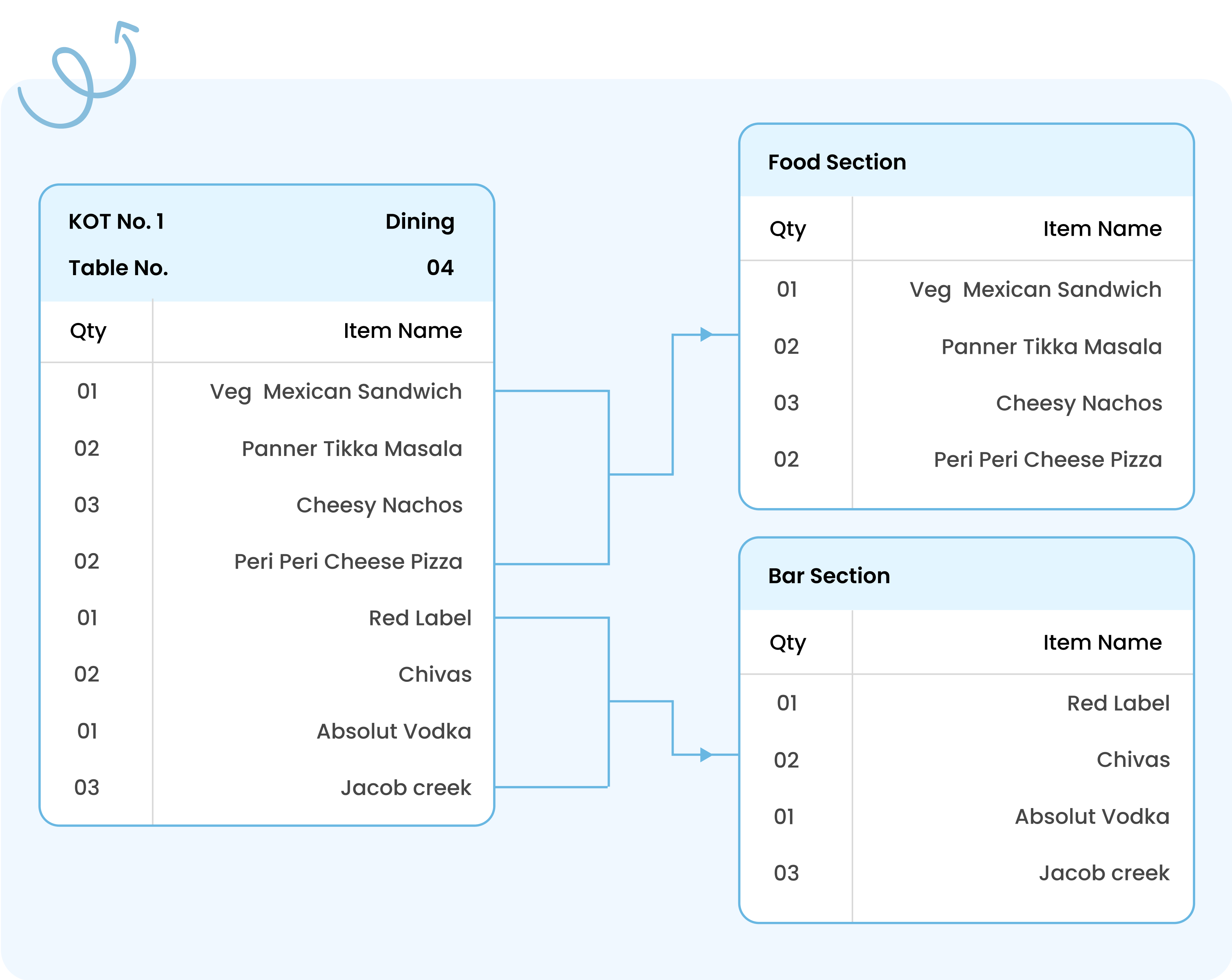 KOT No. 1 Dining
Table No. 04

| Qty | Item Name |
|---|---|
| 01 | Veg Mexican Sandwich |
| 02 | Panner Tikka Masala |
| 03 | Cheesy Nachos |
| 02 | Peri Peri Cheese Pizza |
| 01 | Red Label |
| 02 | Chivas |
| 01 | Absolut Vodka |
| 03 | Jacob creek |

Food Section

| Qty | Item Name |
|---|---|
| 01 | Veg Mexican Sandwich |
| 02 | Panner Tikka Masala |
| 03 | Cheesy Nachos |
| 02 | Peri Peri Cheese Pizza |

Bar Section

| Qty | Item Name |
|---|---|
| 01 | Red Label |
| 02 | Chivas |
| 01 | Absolut Vodka |
| 03 | Jacob creek |